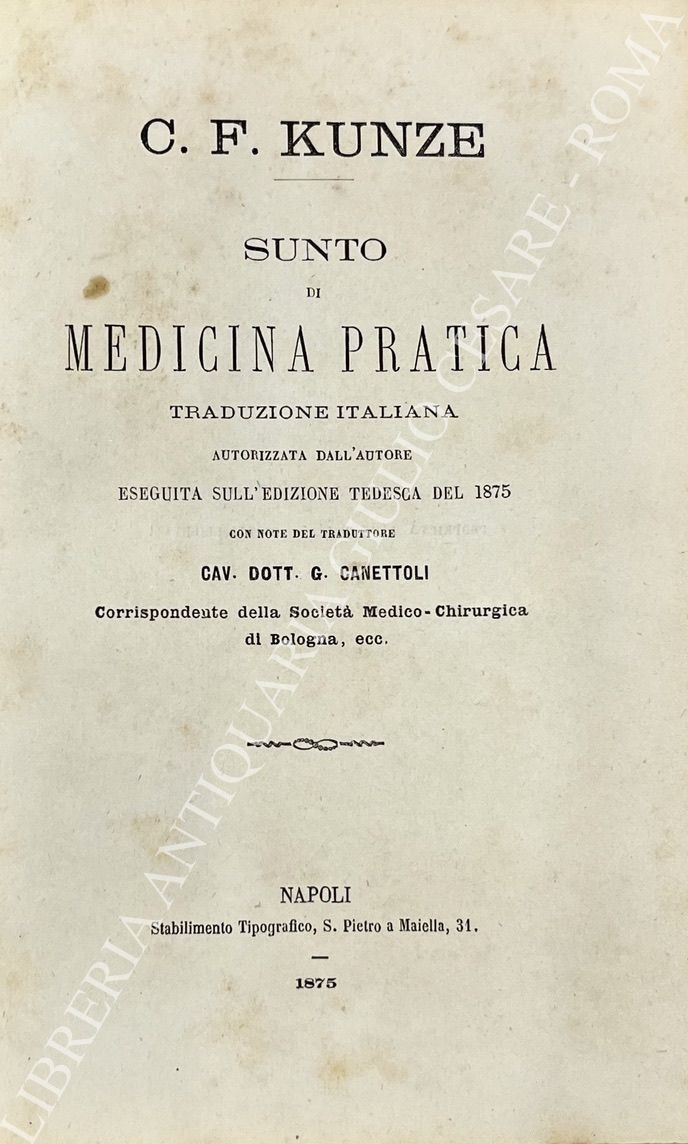 C. F. KUNZE

SUNTO
DI
MEDICINA PRATICA

TRADUZIONE ITALIANA
AUTORIZZATA DALL'AUTORE
ESEGUITA SULL'EDIZIONE TEDESCA DEL 1875
CON NOTE DEL TRADUTTORE
CAV. DOTT. G. CANETTOLI
Corrispondente della Società Medico-Chirurgica di Bologna, ecc.

NAPOLI
Stabilimento Tipografico, S. Pietro a Maiella, 31.
1875

LIBRERIA ANTIQUARIA GIULIO CESARE - ROMA